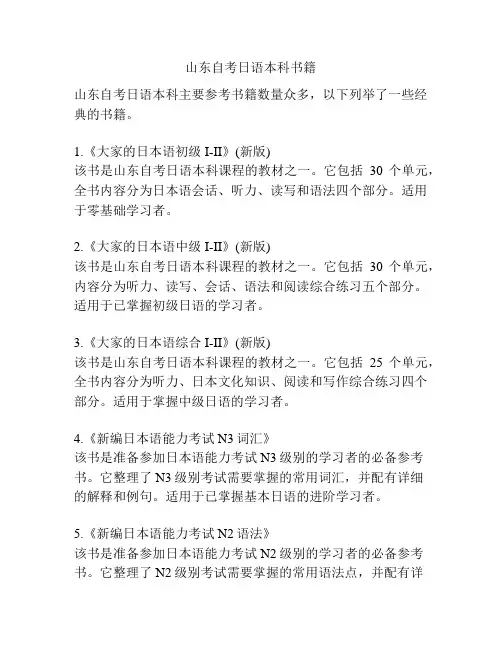 山东自考日语本科书籍

山东自考日语本科主要参考书籍数量众多，以下列举了一些经典的书籍。

1.《大家的日本语初级 I-II》(新版)
该书是山东自考日语本科课程的教材之一。它包括 30 个单元，全书内容分为日本语会话、听力、读写和语法四个部分。适用于零基础学习者。

2.《大家的日本语中级 I-II》(新版)
该书是山东自考日语本科课程的教材之一。它包括 30 个单元，内容分为听力、读写、会话、语法和阅读综合练习五个部分。适用于已掌握初级日语的学习者。

3.《大家的日本语综合 I-II》(新版)
该书是山东自考日语本科课程的教材之一。它包括 25 个单元，全书内容分为听力、日本文化知识、阅读和写作综合练习四个部分。适用于掌握中级日语的学习者。

4.《新编日本语能力考试 N3 词汇》
该书是准备参加日本语能力考试 N3 级别的学习者的必备参考书。它整理了 N3 级别考试需要掌握的常用词汇，并配有详细的解释和例句。适用于已掌握基本日语的进阶学习者。

5.《新编日本语能力考试 N2 语法》
该书是准备参加日本语能力考试 N2 级别的学习者的必备参考书。它整理了 N2 级别考试需要掌握的常用语法点，并配有详